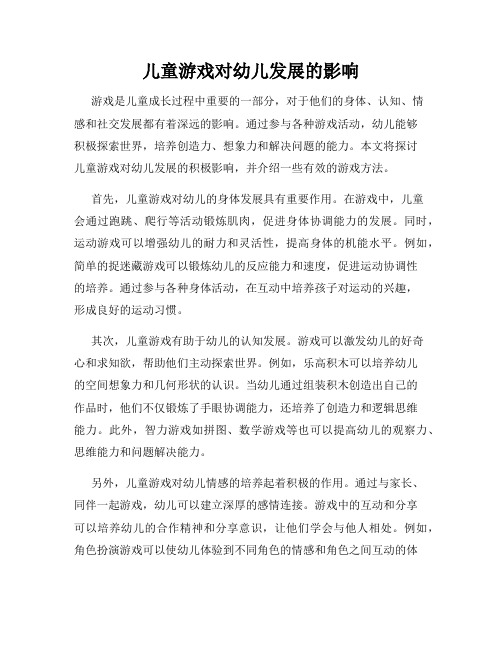 儿童游戏对幼儿发展的影响

游戏是儿童成长过程中重要的一部分，对于他们的身体、认知、情感和社交发展都有着深远的影响。通过参与各种游戏活动，幼儿能够积极探索世界，培养创造力、想象力和解决问题的能力。本文将探讨儿童游戏对幼儿发展的积极影响，并介绍一些有效的游戏方法。

首先，儿童游戏对幼儿的身体发展具有重要作用。在游戏中，儿童会通过跑跳、爬行等活动锻炼肌肉，促进身体协调能力的发展。同时，运动游戏可以增强幼儿的耐力和灵活性，提高身体的机能水平。例如，简单的捉迷藏游戏可以锻炼幼儿的反应能力和速度，促进运动协调性的培养。通过参与各种身体活动，在互动中培养孩子对运动的兴趣，形成良好的运动习惯。

其次，儿童游戏有助于幼儿的认知发展。游戏可以激发幼儿的好奇心和求知欲，帮助他们主动探索世界。例如，乐高积木可以培养幼儿的空间想象力和几何形状的认识。当幼儿通过组装积木创造出自己的作品时，他们不仅锻炼了手眼协调能力，还培养了创造力和逻辑思维能力。此外，智力游戏如拼图、数学游戏等也可以提高幼儿的观察力、思维能力和问题解决能力。

另外，儿童游戏对幼儿情感的培养起着积极的作用。通过与家长、同伴一起游戏，幼儿可以建立深厚的感情连接。游戏中的互动和分享可以培养幼儿的合作精神和分享意识，让他们学会与他人相处。例如，角色扮演游戏可以使幼儿体验到不同角色的情感和角色之间互动的体